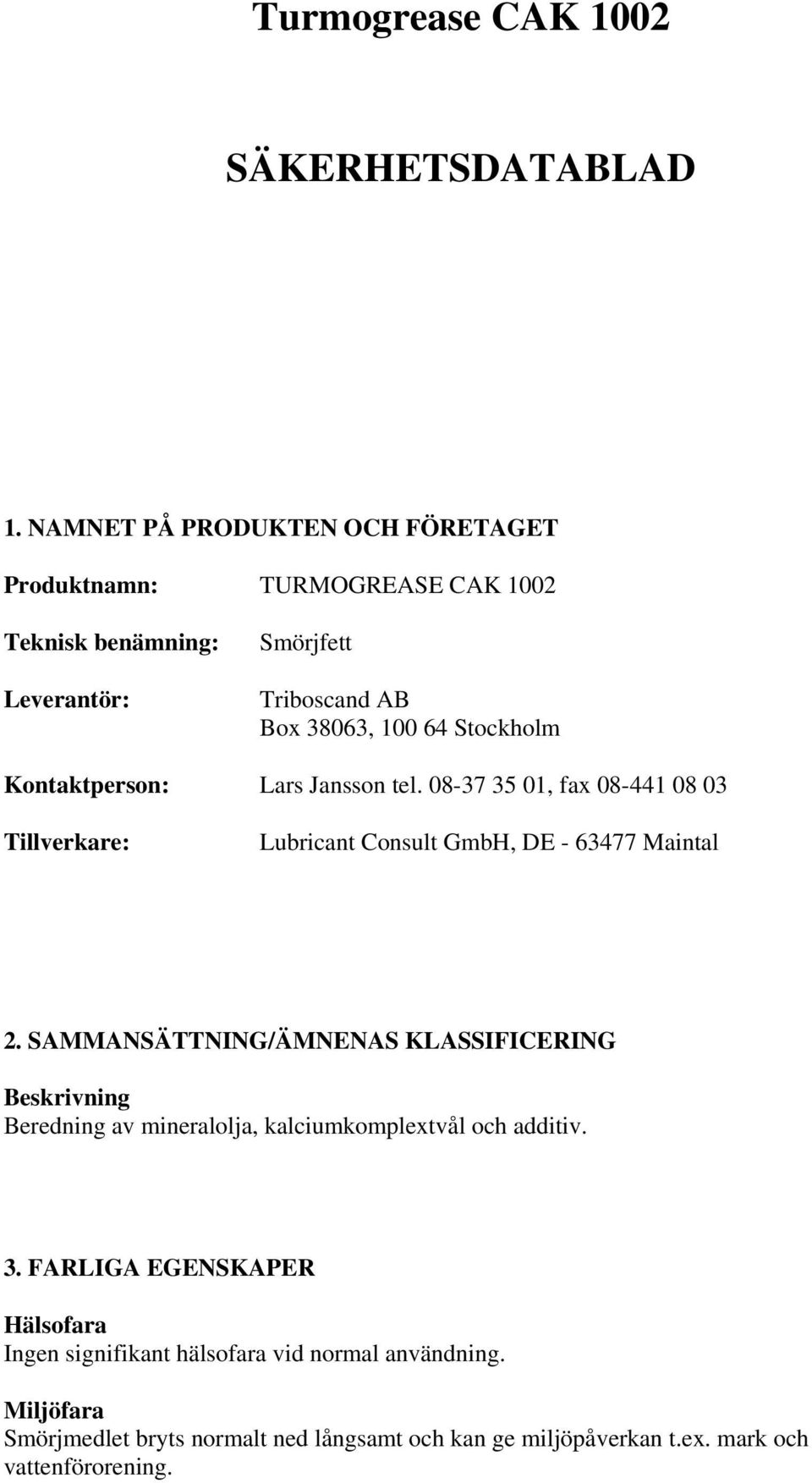 Turmogrease CAK 1002

SÄKERHETSDATABLAD

1. NAMNET PÅ PRODUKTEN OCH FÖRETAGET

Produktnamn: TURMOGREASE CAK 1002

Teknisk benämning: Smörjfett

Leverantör: Triboscand AB
Box 38063, 100 64 Stockholm

Kontaktperson: Lars Jansson tel. 08-37 35 01, fax 08-441 08 03

Tillverkare: Lubricant Consult GmbH, DE - 63477 Maintal

2. SAMMANSÄTTNING/ÄMNENAS KLASSIFICERING

Beskrivning
Beredning av mineralolja, kalciumkomplextvål och additiv.

3. FARLIGA EGENSKAPER

Hälsofara
Ingen signifikant hälsofara vid normal användning.

Miljöfara
Smörjmedlet bryts normalt ned långsamt och kan ge miljöpåverkan t.ex. mark och vattenförorening.